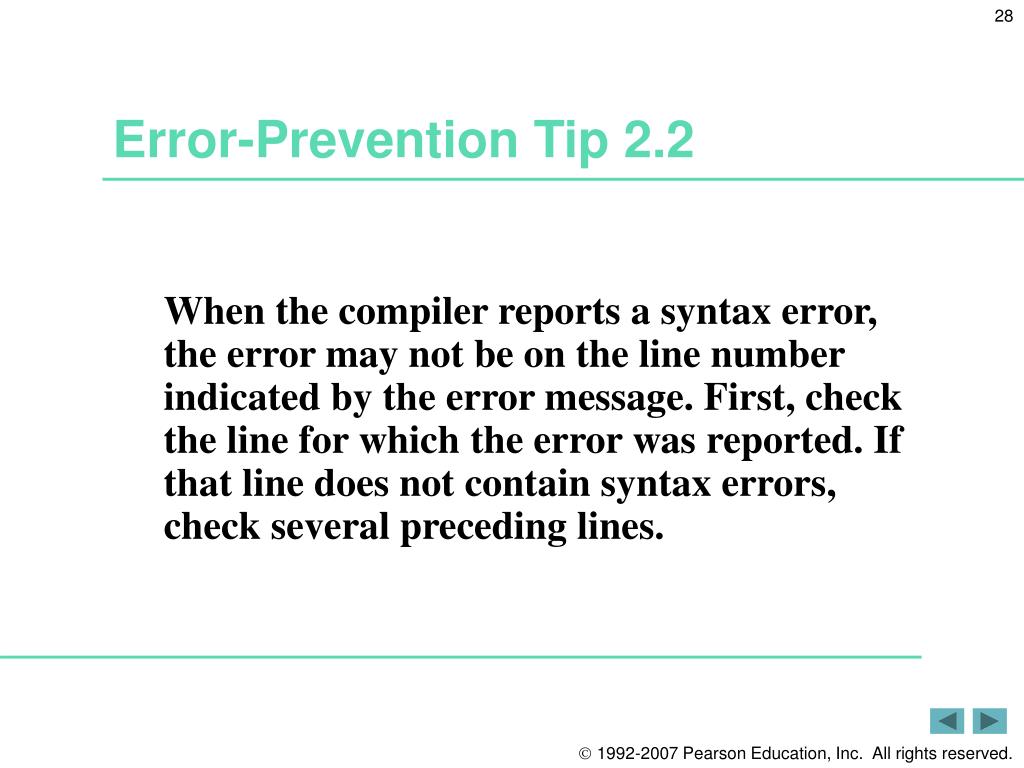 28

Error-Prevention Tip 2.2

When the compiler reports a syntax error, the error may not be on the line number indicated by the error message. First, check the line for which the error was reported. If that line does not contain syntax errors, check several preceding lines.

© 1992-2007 Pearson Education, Inc. All rights reserved.